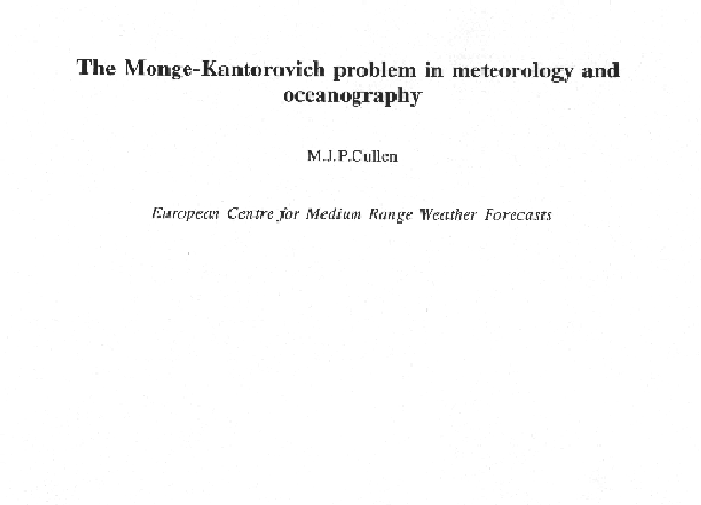 The Monge-Kantorovich problem in meteorology and oceanography

M.J.P.Cullen

European Centre for Medium Range Weather Forecasts